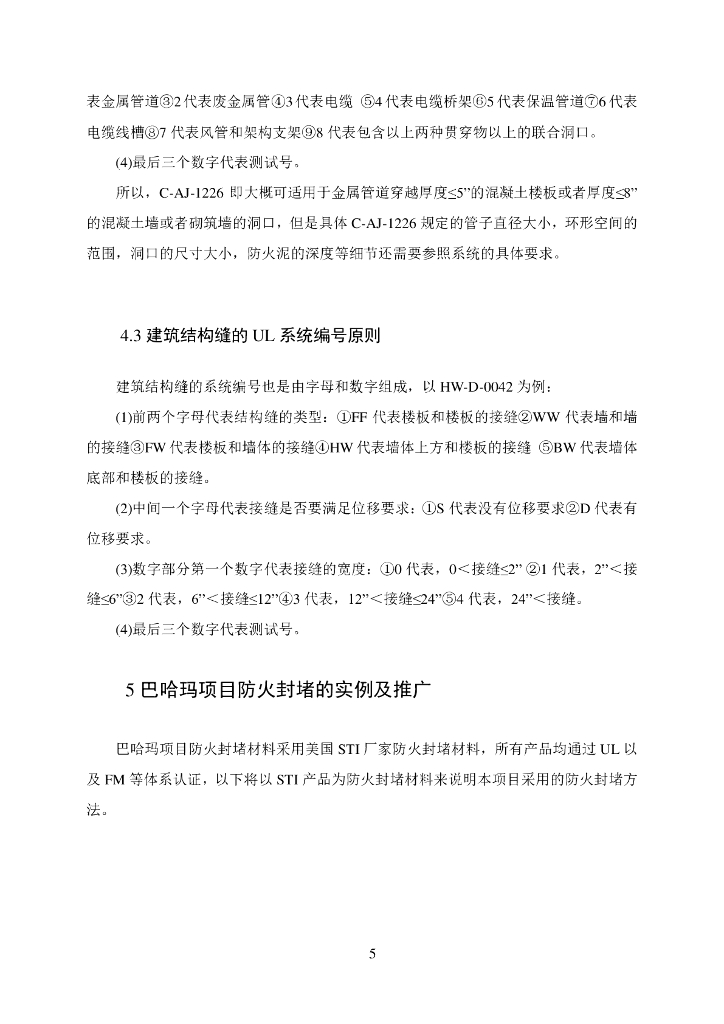 表金属管道③2 代表废金属管④3 代表电缆 ⑤4 代表电缆桥架⑥5 代表保温管道⑦6 代表电缆线槽⑧7 代表风管和架构支架⑨8 代表包含以上两种贯穿物以上的联合洞口。

(4)最后三个数字代表测试号。

所以，C-AJ-1226 即大概可适用于金属管道穿越厚度≤5”的混凝土楼板或者厚度≤8”的混凝土墙或者砌筑墙的洞口，但是具体 C-AJ-1226 规定的管子直径大小，环形空间的范围，洞口的尺寸大小，防火泥的深度等细节还需要参照系统的具体要求。

4.3 建筑结构缝的 UL 系统编号原则

建筑结构缝的系统编号也是由字母和数字组成，以 HW-D-0042 为例：

(1)前两个字母代表结构缝的类型：①FF 代表楼板和楼板的接缝②WW 代表墙和墙的接缝③FW 代表楼板和墙体的接缝④HW 代表墙体上方和楼板的接缝 ⑤BW 代表墙体底部和楼板的接缝。

(2)中间一个字母代表接缝是否要满足位移要求：①S 代表没有位移要求②D 代表有位移要求。

(3)数字部分第一个数字代表接缝的宽度：①0 代表，0＜接缝≤2” ②1 代表，2”＜接缝≤6”③2 代表，6”＜接缝≤12”④3 代表，12”＜接缝≤24”⑤4 代表，24”＜接缝。

(4)最后三个数字代表测试号。

5 巴哈玛项目防火封堵的实例及推广

巴哈玛项目防火封堵材料采用美国 STI 厂家防火封堵材料，所有产品均通过 UL 以及 FM 等体系认证，以下将以 STI 产品为防火封堵材料来说明本项目采用的防火封堵方法。

5